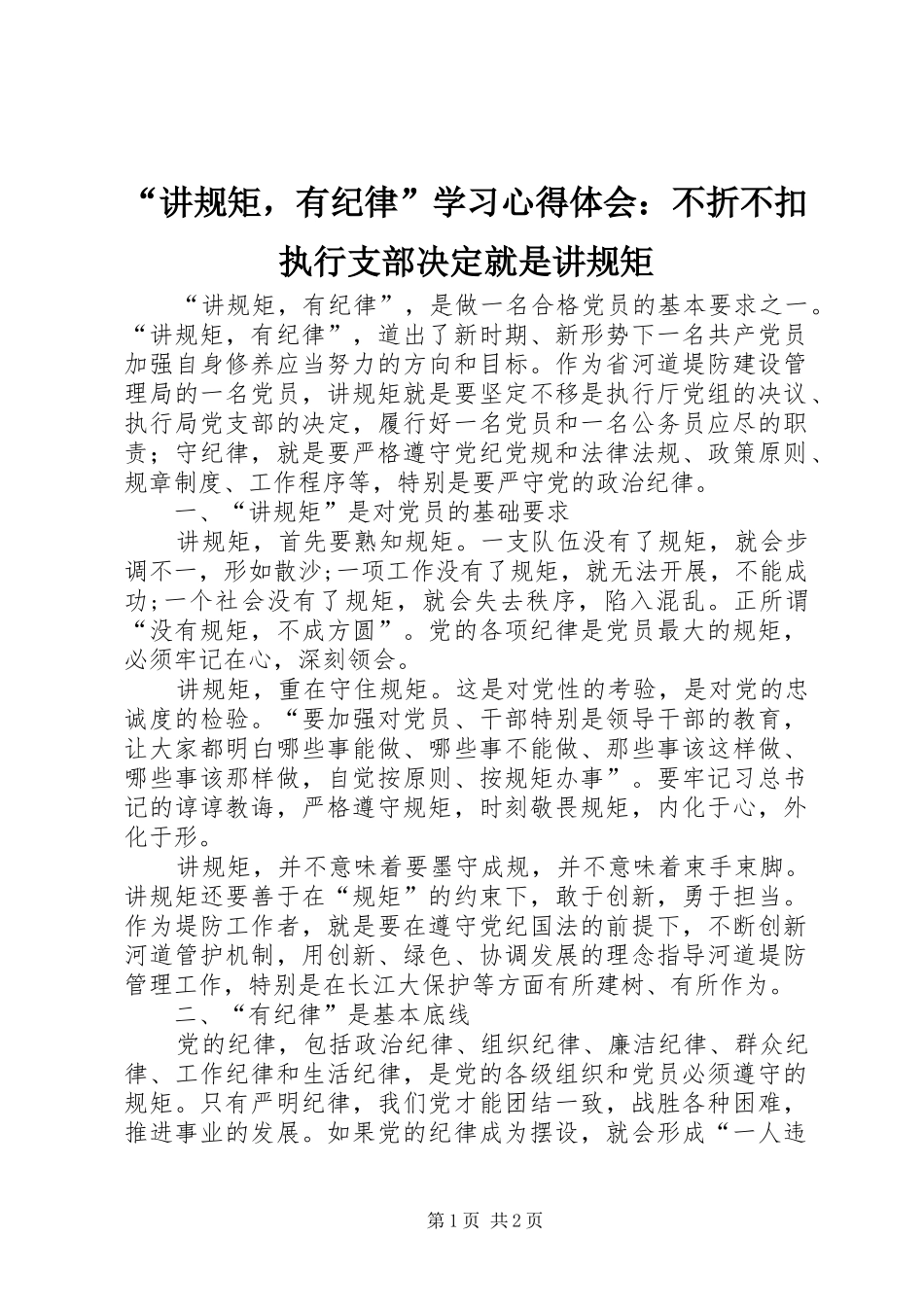 “讲规矩，有纪律”学习心得体会：不折不扣执行支部决定就是讲规矩

“讲规矩，有纪律”，是做一名合格党员的基本要求之一。“讲规矩，有纪律”，道出了新时期、新形势下一名共产党员加强自身修养应当努力的方向和目标。作为省河道堤防建设管理局的一名党员，讲规矩就是要坚定不移是执行厅党组的决议、执行局党支部的决定，履行好一名党员和一名公务员应尽的职责；守纪律，就是要严格遵守党纪党规和法律法规、政策原则、规章制度、工作程序等，特别是要严守党的政治纪律。

一、“讲规矩”是对党员的基础要求

讲规矩，首先要熟知规矩。一支队伍没有了规矩，就会步调不一，形如散沙;一项工作没有了规矩，就无法开展，不能成功;一个社会没有了规矩，就会失去秩序，陷入混乱。正所谓“没有规矩，不成方圆”。党的各项纪律是党员最大的规矩，必须牢记在心，深刻领会。

讲规矩，重在守住规矩。这是对党性的考验，是对党的忠诚度的检验。“要加强对党员、干部特别是领导干部的教育，让大家都明白哪些事能做、哪些事不能做、那些事该这样做、哪些事该那样做，自觉按原则、按规矩办事”。要牢记习总书记的谆谆教诲，严格遵守规矩，时刻敬畏规矩，内化于心，外化于形。

讲规矩，并不意味着要墨守成规，并不意味着束手束脚。讲规矩还要善于在“规矩”的约束下，敢于创新，勇于担当。作为堤防工作者，就是要在遵守党纪国法的前提下，不断创新河道管护机制，用创新、绿色、协调发展的理念指导河道堤防管理工作，特别是在长江大保护等方面有所建树、有所作为。

二、“有纪律”是基本底线

党的纪律，包括政治纪律、组织纪律、廉洁纪律、群众纪律、工作纪律和生活纪律，是党的各级组织和党员必须遵守的规矩。只有严明纪律，我们党才能团结一致，战胜各种困难，推进事业的发展。如果党的纪律成为摆设，就会形成“一人违

第1页 共2页